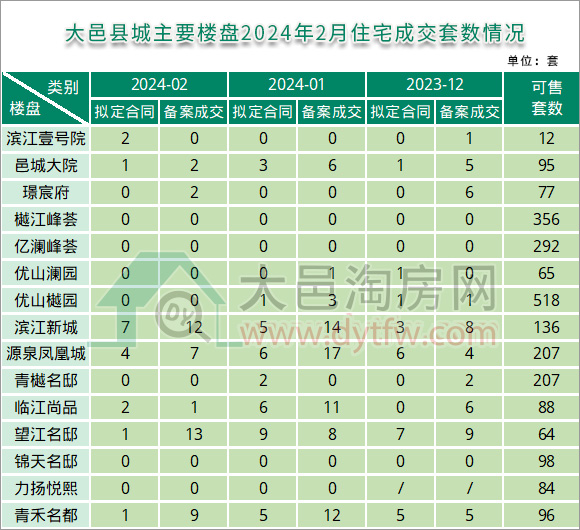 大邑县城主要楼盘2024年2月住宅成交套数情况

单位：套

| 类别 楼盘 | 2024-02 拟定合同 | 2024-02 备案成交 | 2024-01 拟定合同 | 2024-01 备案成交 | 2023-12 拟定合同 | 2023-12 备案成交 | 可售套数 |
|---|---|---|---|---|---|---|---|
| 滨江壹号院 | 2 | 0 | 0 | 0 | 0 | 1 | 12 |
| 邑城大院 | 1 | 2 | 3 | 6 | 1 | 5 | 95 |
| 璟宸府 | 0 | 2 | 0 | 0 | 0 | 6 | 77 |
| 樾江峰荟 | 0 | 0 | 0 | 0 | 0 | 0 | 356 |
| 亿澜峰荟 | 0 | 0 | 0 | 0 | 0 | 0 | 292 |
| 优山澜园 | 0 | 0 | 0 | 1 | 1 | 0 | 65 |
| 优山樾园 | 0 | 0 | 1 | 3 | 1 | 1 | 518 |
| 滨江新城 | 7 | 12 | 5 | 14 | 3 | 8 | 136 |
| 源泉凤凰城 | 4 | 7 | 6 | 17 | 6 | 4 | 207 |
| 青樾名邸 | 0 | 0 | 2 | 0 | 0 | 2 | 207 |
| 临江尚品 | 2 | 1 | 6 | 11 | 0 | 6 | 88 |
| 望江名邸 | 1 | 13 | 9 | 8 | 7 | 9 | 64 |
| 锦天名邸 | 0 | 0 | 0 | 0 | 0 | 0 | 98 |
| 力扬悦熙 | 0 | 0 | 0 | 0 | / | / | 84 |
| 青禾名都 | 1 | 9 | 5 | 12 | 5 | 5 | 96 |

大邑淘房网 www.dytfw.com